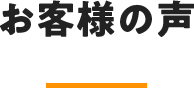 お客様の声